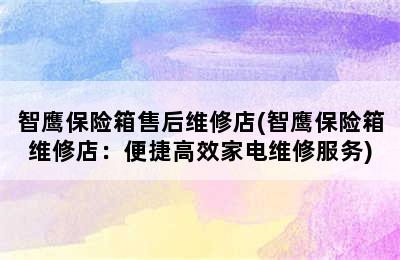 智鹰保险箱售后维修店(智鹰保险箱维修店：便捷高效家电维修服务)